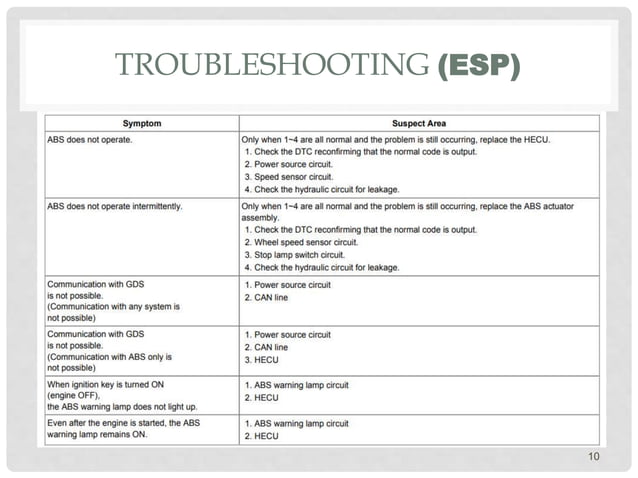 TROUBLESHOOTING (ESP)

| Symptom | Suspect Area |
|---|---|
| ABS does not operate. | Only when 1~4 are all normal and the problem is still occurring, replace the HECU. 1. Check the DTC reconfirming that the normal code is output. 2. Power source circuit. 3. Speed sensor circuit. 4. Check the hydraulic circuit for leakage. |
| ABS does not operate intermittently. | Only when 1~4 are all normal and the problem is still occurring, replace the ABS actuator assembly. 1. Check the DTC reconfirming that the normal code is output. 2. Wheel speed sensor circuit. 3. Stop lamp switch circuit. 4. Check the hydraulic circuit for leakage. |
| Communication with GDS is not possible. (Communication with any system is not possible) | 1. Power source circuit 2. CAN line |
| Communication with GDS is not possible. (Communication with ABS only is not possible) | 1. Power source circuit 2. CAN line 3. HECU |
| When ignition key is turned ON (engine OFF), the ABS warning lamp does not light up. | 1. ABS warning lamp circuit 2. HECU |
| Even after the engine is started, the ABS warning lamp remains ON. | 1. ABS warning lamp circuit 2. HECU |

10